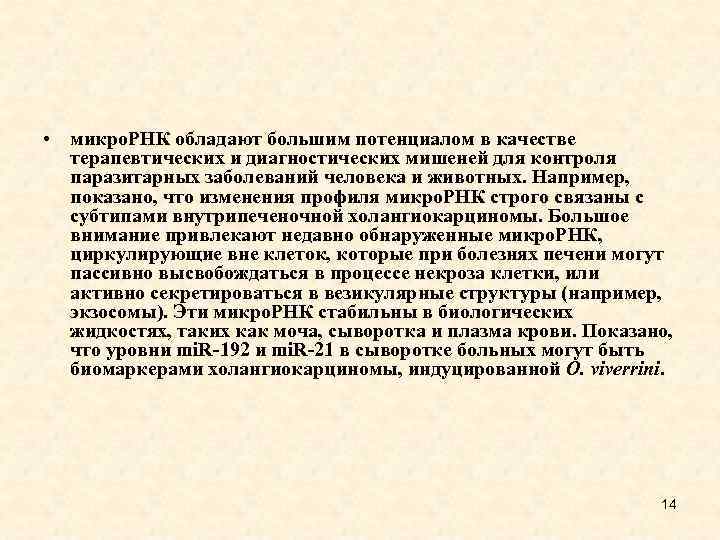 • микроРНК обладают большим потенциалом в качестве терапевтических и диагностических мишеней для контроля паразитарных заболеваний человека и животных. Например, показано, что изменения профиля микроРНК строго связаны с субтипами внутрипеченочной холангиокарциномы. Большое внимание привлекают недавно обнаруженные микроРНК, циркулирующие вне клеток, которые при болезнях печени могут пассивно высвобождаться в процессе некроза клетки, или активно секретироваться в везикулярные структуры (например, экзосомы). Эти микроРНК стабильны в биологических жидкостях, таких как моча, сыворотка и плазма крови. Показано, что уровни miR-192 и miR-21 в сыворотке больных могут быть биомаркерами холангиокарциномы, индуцированной O. viverrini.

14